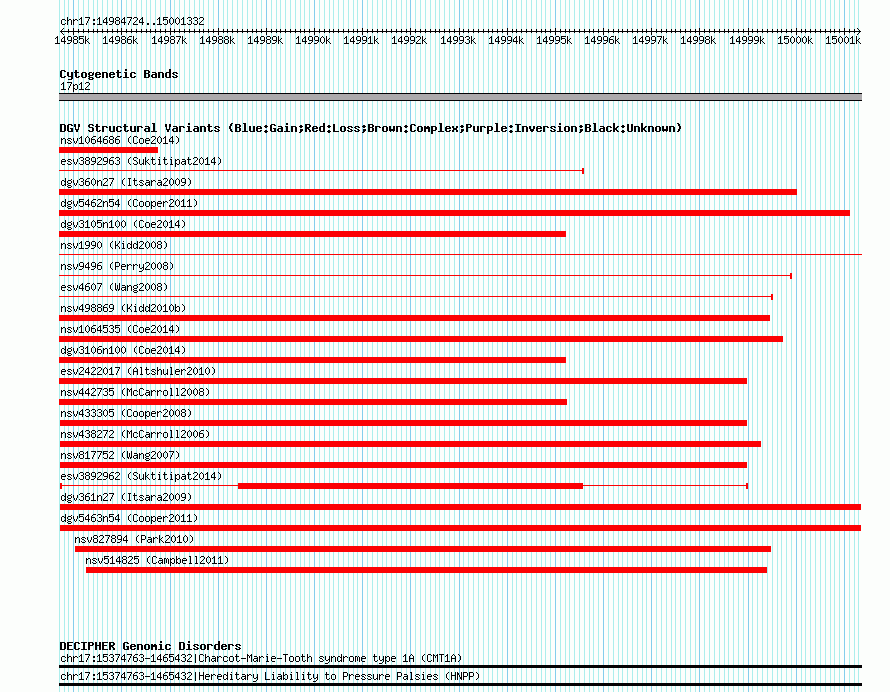 chr17:14984724..15001332

14985k 14986k 14987k 14988k 14989k 14990k 14991k 14992k 14993k 14994k 14995k 14996k 14997k 14998k 14999k 15000k 15001k

Cytogenetic Bands
17p12

DGV Structural Variants (Blue:Gain;Red:Loss;Brown:Complex;Purple:Inversion;Black:Unknown)
nsv1064686 (Coe2014)
esv3892963 (Suktitipat2014)
dgv360n27 (Itsara2009)
dgv5462n54 (Cooper2011)
dgv3105n100 (Coe2014)
nsv1990 (Kidd2008)
nsv9496 (Perry2008)
esv4607 (Wang2008)
nsv498869 (Kidd2010b)
nsv1064535 (Coe2014)
dgv3106n100 (Coe2014)
esv2422017 (Altshuler2010)
nsv442735 (McCarroll2008)
nsv433305 (Cooper2008)
nsv438272 (McCarroll2006)
nsv817752 (Wang2007)
esv3892962 (Suktitipat2014)
dgv361n27 (Itsara2009)
dgv5463n54 (Cooper2011)
nsv827894 (Park2010)
nsv514825 (Campbell2011)

DECIPHER Genomic Disorders
chr17:15374763-1465432|Charcot-Marie-Tooth syndrome type 1A (CMT1A)
chr17:15374763-1465432|Hereditary Liability to Pressure Palsies (HNPP)